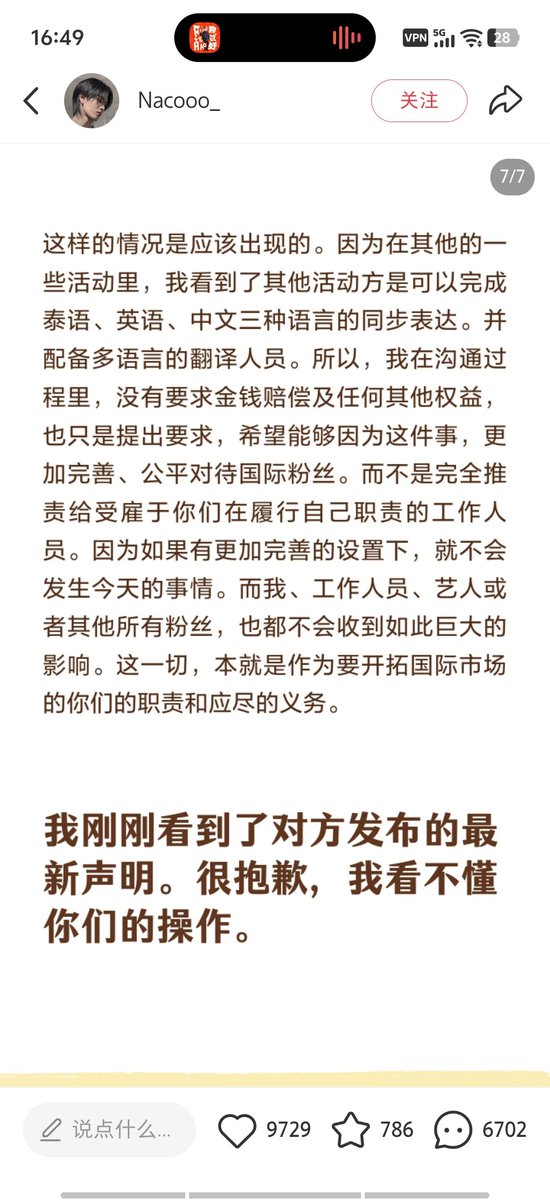 16:49

VPN 5G 28

Nacooo_

关注

7/7

这样的情况是应该出现的。因为在其他的一些活动里，我看到了其他活动方是可以完成泰语、英语、中文三种语言的同步表达。并配备多语言的翻译人员。所以，我在沟通过程里，没有要求金钱赔偿及任何其他权益，也只是提出要求，希望能够因为这件事，更加完善、公平对待国际粉丝。而不是完全推责给受雇于你们在履行自己职责的工作人员。因为如果有更加完善的设置下，就不会发生今天的事情。而我、工作人员、艺人或者其他所有粉丝，也都不会收到如此巨大的影响。这一切，本就是作为要开拓国际市场的你们的职责和应尽的义务。

我刚刚看到了对方发布的最新声明。很抱歉，我看不懂你们的操作。

说点什么...

9729

786

6702